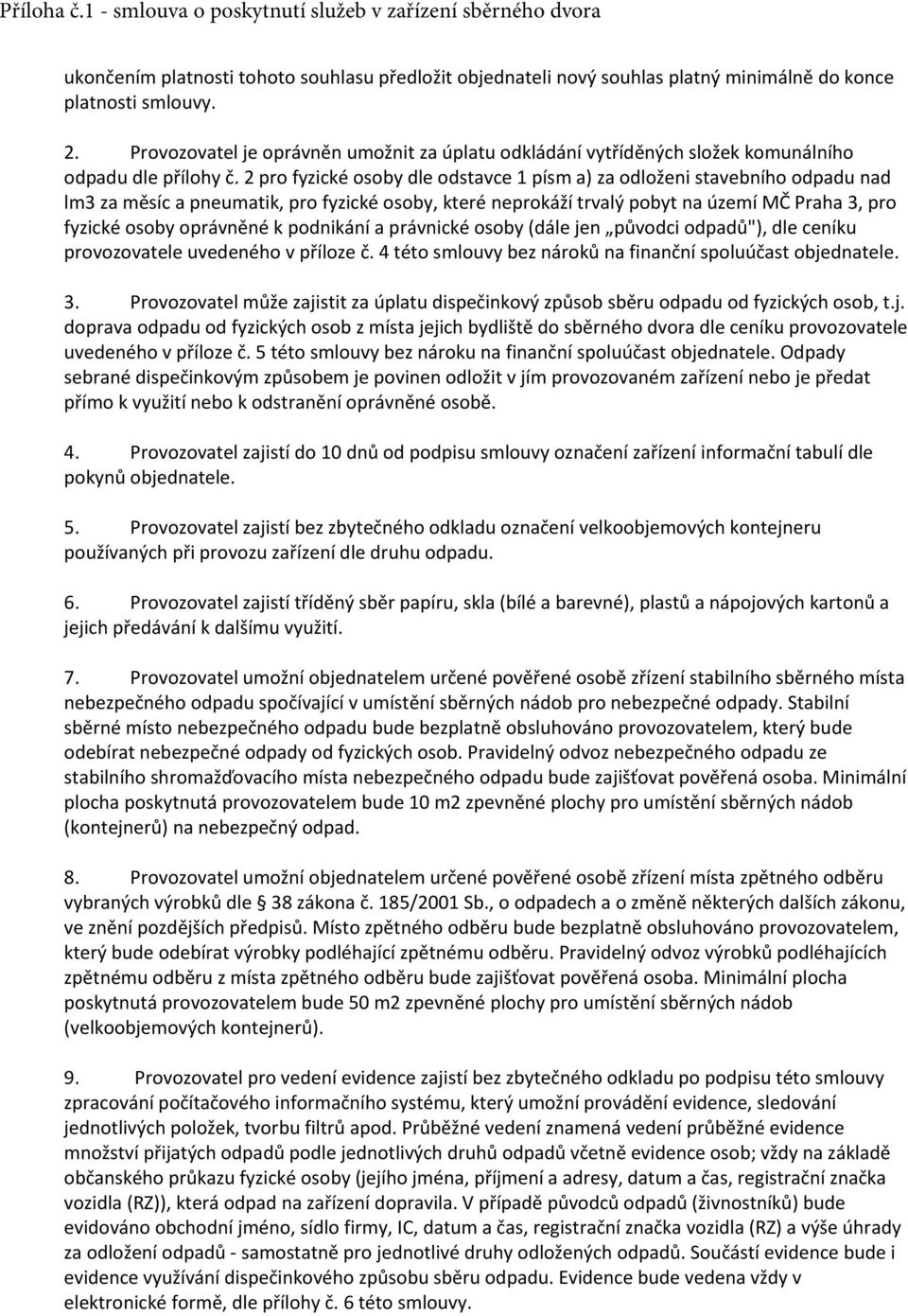 Příloha č.1 - smlouva o poskytnutí služeb v zařízení sběrného dvora

ukončením platnosti tohoto souhlasu předložit objednateli nový souhlas platný minimálně do konce platnosti smlouvy.

2. Provozovatel je oprávněn umožnit za úplatu odkládání vytříděných složek komunálního odpadu dle přílohy č. 2 pro fyzické osoby dle odstavce 1 písm a) za odloženi stavebního odpadu nad lm3 za měsíc a pneumatik, pro fyzické osoby, které neprokáží trvalý pobyt na území MČ Praha 3, pro fyzické osoby oprávněné k podnikání a právnické osoby (dále jen „původci odpadů"), dle ceníku provozovatele uvedeného v příloze č. 4 této smlouvy bez nároků na finanční spoluúčast objednatele.

3. Provozovatel může zajistit za úplatu dispečinkový způsob sběru odpadu od fyzických osob, t.j. doprava odpadu od fyzických osob z místa jejich bydliště do sběrného dvora dle ceníku provozovatele uvedeného v příloze č. 5 této smlouvy bez nároku na finanční spoluúčast objednatele. Odpady sebrané dispečinkovým způsobem je povinen odložit v jím provozovaném zařízení nebo je předat přímo k využití nebo k odstranění oprávněné osobě.

4. Provozovatel zajistí do 10 dnů od podpisu smlouvy označení zařízení informační tabulí dle pokynů objednatele.

5. Provozovatel zajistí bez zbytečného odkladu označení velkoobjemových kontejneru používaných při provozu zařízení dle druhu odpadu.

6. Provozovatel zajistí tříděný sběr papíru, skla (bílé a barevné), plastů a nápojových kartonů a jejich předávání k dalšímu využití.

7. Provozovatel umožní objednatelem určené pověřené osobě zřízení stabilního sběrného místa nebezpečného odpadu spočívající v umístění sběrných nádob pro nebezpečné odpady. Stabilní sběrné místo nebezpečného odpadu bude bezplatně obsluhováno provozovatelem, který bude odebírat nebezpečné odpady od fyzických osob. Pravidelný odvoz nebezpečného odpadu ze stabilního shromažďovacího místa nebezpečného odpadu bude zajišťovat pověřená osoba. Minimální plocha poskytnutá provozovatelem bude 10 m2 zpevněné plochy pro umístění sběrných nádob (kontejnerů) na nebezpečný odpad.

8. Provozovatel umožní objednatelem určené pověřené osobě zřízení místa zpětného odběru vybraných výrobků dle 38 zákona č. 185/2001 Sb., o odpadech a o změně některých dalších zákonu, ve znění pozdějších předpisů. Místo zpětného odběru bude bezplatně obsluhováno provozovatelem, který bude odebírat výrobky podléhající zpětnému odběru. Pravidelný odvoz výrobků podléhajících zpětnému odběru z místa zpětného odběru bude zajišťovat pověřená osoba. Minimální plocha poskytnutá provozovatelem bude 50 m2 zpevněné plochy pro umístění sběrných nádob (velkoobjemových kontejnerů).

9. Provozovatel pro vedení evidence zajistí bez zbytečného odkladu po podpisu této smlouvy zpracování počítačového informačního systému, který umožní provádění evidence, sledování jednotlivých položek, tvorbu filtrů apod. Průběžné vedení znamená vedení průběžné evidence množství přijatých odpadů podle jednotlivých druhů odpadů včetně evidence osob; vždy na základě občanského průkazu fyzické osoby (jejího jména, příjmení a adresy, datum a čas, registrační značka vozidla (RZ)), která odpad na zařízení dopravila. V případě původců odpadů (živnostníků) bude evidováno obchodní jméno, sídlo firmy, IC, datum a čas, registrační značka vozidla (RZ) a výše úhrady za odložení odpadů - samostatně pro jednotlivé druhy odložených odpadů. Součástí evidence bude i evidence využívání dispečinkového způsobu sběru odpadu. Evidence bude vedena vždy v elektronické formě, dle přílohy č. 6 této smlouvy.